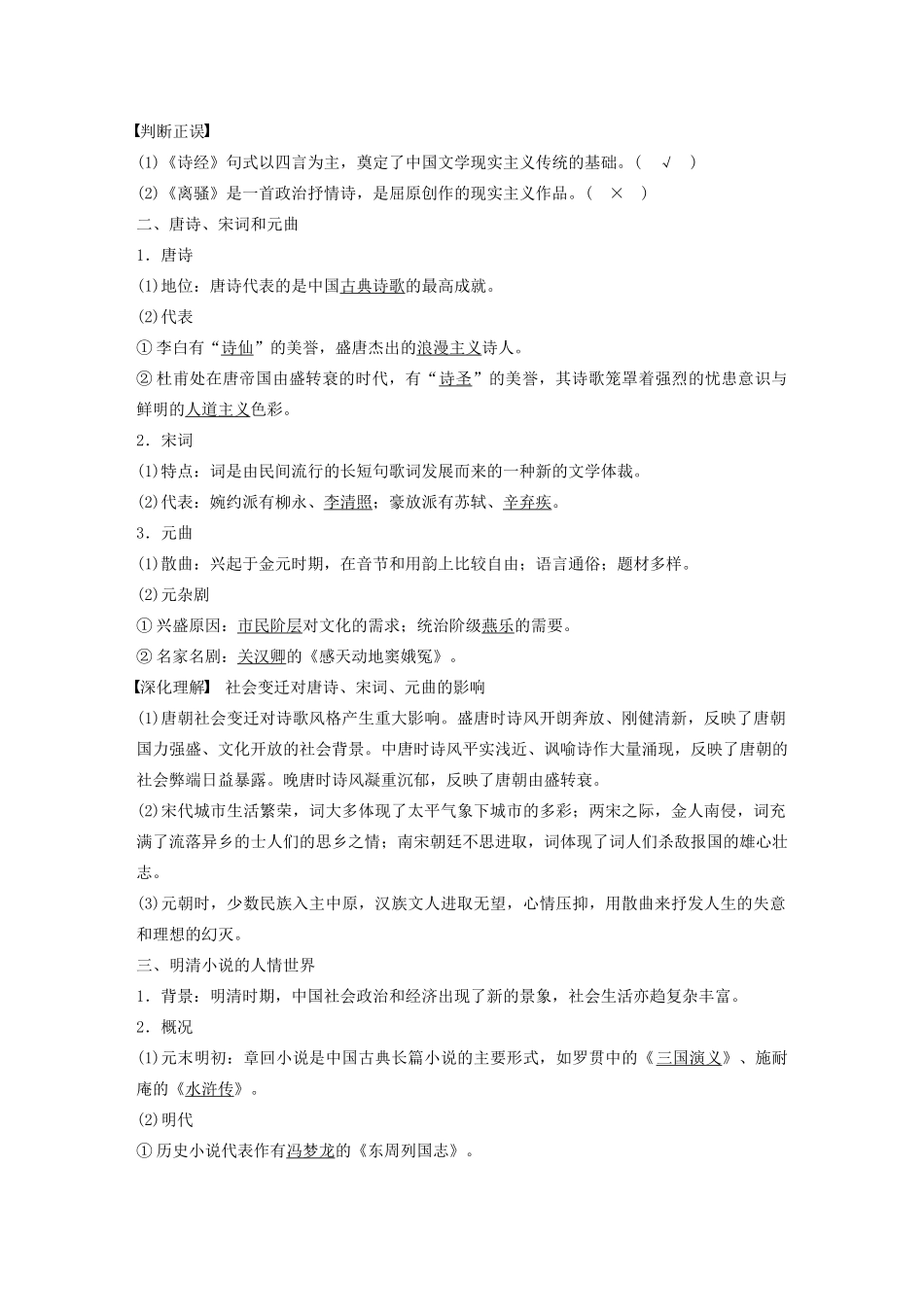 【判断正误】

(1)《诗经》句式以四言为主，奠定了中国文学现实主义传统的基础。( √ )

(2)《离骚》是一首政治抒情诗，是屈原创作的现实主义作品。( × )

二、唐诗、宋词和元曲

1．唐诗

(1)地位：唐诗代表的是中国古典诗歌的最高成就。

(2)代表

①李白有“诗仙”的美誉，盛唐杰出的浪漫主义诗人。

②杜甫处在唐帝国由盛转衰的时代，有“诗圣”的美誉，其诗歌笼罩着强烈的忧患意识与鲜明的人道主义色彩。

2．宋词

(1)特点：词是由民间流行的长短句歌词发展而来的一种新的文学体裁。

(2)代表：婉约派有柳永、李清照；豪放派有苏轼、辛弃疾。

3．元曲

(1)散曲：兴起于金元时期，在音节和用韵上比较自由；语言通俗；题材多样。

(2)元杂剧

①兴盛原因：市民阶层对文化的需求；统治阶级燕乐的需要。

②名家名剧：关汉卿的《感天动地窦娥冤》。

【深化理解】 社会变迁对唐诗、宋词、元曲的影响

(1)唐朝社会变迁对诗歌风格产生重大影响。盛唐时诗风开朗奔放、刚健清新，反映了唐朝国力强盛、文化开放的社会背景。中唐时诗风平实浅近、讽喻诗作大量涌现，反映了唐朝的社会弊端日益暴露。晚唐时诗风凝重沉郁，反映了唐朝由盛转衰。

(2)宋代城市生活繁荣，词大多体现了太平气象下城市的多彩；两宋之际，金人南侵，词充满了流落异乡的士人们的思乡之情；南宋朝廷不思进取，词体现了词人们杀敌报国的雄心壮志。

(3)元朝时，少数民族入主中原，汉族文人进取无望，心情压抑，用散曲来抒发人生的失意和理想的幻灭。

三、明清小说的人情世界

1．背景：明清时期，中国社会政治和经济出现了新的景象，社会生活亦趋复杂丰富。

2．概况

(1)元末明初：章回小说是中国古典长篇小说的主要形式，如罗贯中的《三国演义》、施耐庵的《水浒传》。

(2)明代

①历史小说代表作有冯梦龙的《东周列国志》。